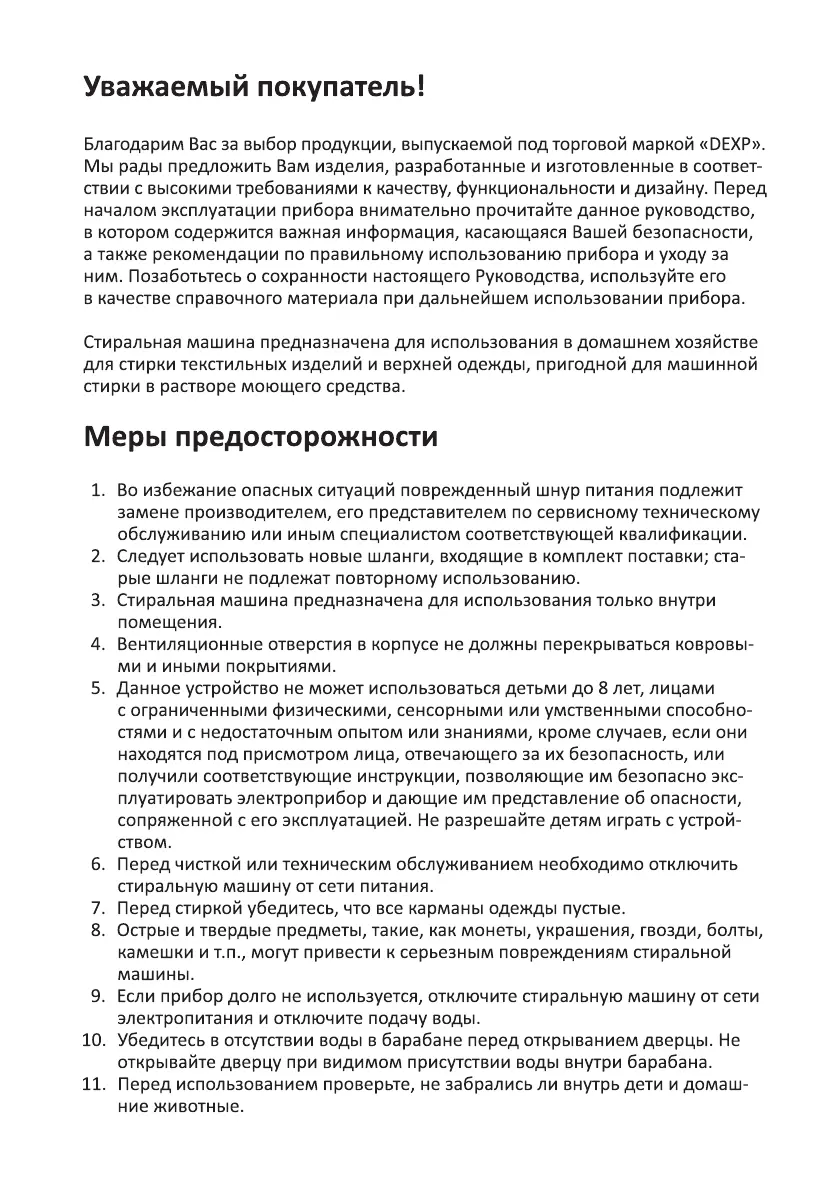 Уважаемый покупатель!

Благодарим Вас за выбор продукции, выпускаемой под торговой маркой «DEXP». Мы рады предложить Вам изделия, разработанные и изготовленные в соответствии с высокими требованиями к качеству, функциональности и дизайну. Перед началом эксплуатации прибора внимательно прочитайте данное руководство, в котором содержится важная информация, касающаяся Вашей безопасности, а также рекомендации по правильному использованию прибора и уходу за ним. Позаботьтесь о сохранности настоящего Руководства, используйте его в качестве справочного материала при дальнейшем использовании прибора.

Стиральная машина предназначена для использования в домашнем хозяйстве для стирки текстильных изделий и верхней одежды, пригодной для машинной стирки в растворе моющего средства.

Меры предосторожности

1. Во избежание опасных ситуаций поврежденный шнур питания подлежит замене производителем, его представителем по сервисному техническому обслуживанию или иным специалистом соответствующей квалификации.
2. Следует использовать новые шланги, входящие в комплект поставки; старые шланги не подлежат повторному использованию.
3. Стиральная машина предназначена для использования только внутри помещения.
4. Вентиляционные отверстия в корпусе не должны перекрываться ковровыми и иными покрытиями.
5. Данное устройство не может использоваться детьми до 8 лет, лицами с ограниченными физическими, сенсорными или умственными способностями и с недостаточным опытом или знаниями, кроме случаев, если они находятся под присмотром лица, отвечающего за их безопасность, или получили соответствующие инструкции, позволяющие им безопасно эксплуатировать электроприбор и дающие им представление об опасности, сопряженной с его эксплуатацией. Не разрешайте детям играть с устройством.
6. Перед чисткой или техническим обслуживанием необходимо отключить стиральную машину от сети питания.
7. Перед стиркой убедитесь, что все карманы одежды пустые.
8. Острые и твердые предметы, такие, как монеты, украшения, гвозди, болты, камешки и т.п., могут привести к серьезным повреждениям стиральной машины.
9. Если прибор долго не используется, отключите стиральную машину от сети электропитания и отключите подачу воды.
10. Убедитесь в отсутствии воды в барабане перед открыванием дверцы. Не открывайте дверцу при видимом присутствии воды внутри барабана.
11. Перед использованием проверьте, не забрались ли внутрь дети и домашние животные.